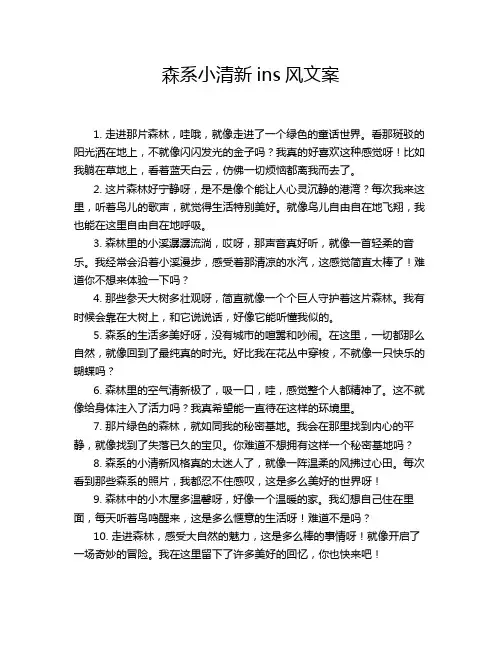 森系小清新 ins 风文案

1. 走进那片森林，哇哦，就像走进了一个绿色的童话世界。看那斑驳的阳光洒在地上，不就像闪闪发光的金子吗？我真的好喜欢这种感觉呀！比如我躺在草地上，看着蓝天白云，仿佛一切烦恼都离我而去了。

2. 这片森林好宁静呀，是不是像个能让人心灵沉静的港湾？每次我来这里，听着鸟儿的歌声，就觉得生活特别美好。就像鸟儿自由自在地飞翔，我也能在这里自由自在地呼吸。

3. 森林里的小溪潺潺流淌，哎呀，那声音真好听，就像一首轻柔的音乐。我经常会沿着小溪漫步，感受着那清凉的水汽，这感觉简直太棒了！难道你不想来体验一下吗？

4. 那些参天大树多壮观呀，简直就像一个个巨人守护着这片森林。我有时候会靠在大树上，和它说说话，好像它能听懂我似的。

5. 森系的生活多美好呀，没有城市的喧嚣和吵闹。在这里，一切都那么自然，就像回到了最纯真的时光。好比我在花丛中穿梭，不就像一只快乐的蝴蝶吗？

6. 森林里的空气清新极了，吸一口，哇，感觉整个人都精神了。这不就像给身体注入了活力吗？我真希望能一直待在这样的环境里。

7. 那片绿色的森林，就如同我的秘密基地。我会在那里找到内心的平静，就像找到了失落已久的宝贝。你难道不想拥有这样一个秘密基地吗？

8. 森系的小清新风格真的太迷人了，就像一阵温柔的风拂过心田。每次看到那些森系的照片，我都忍不住感叹，这是多么美好的世界呀！

9. 森林中的小木屋多温馨呀，好像一个温暖的家。我幻想自己住在里面，每天听着鸟鸣醒来，这是多么惬意的生活呀！难道不是吗？

10. 走进森林，感受大自然的魅力，这是多么棒的事情呀！就像开启了一场奇妙的冒险。我在这里留下了许多美好的回忆，你也快来吧！